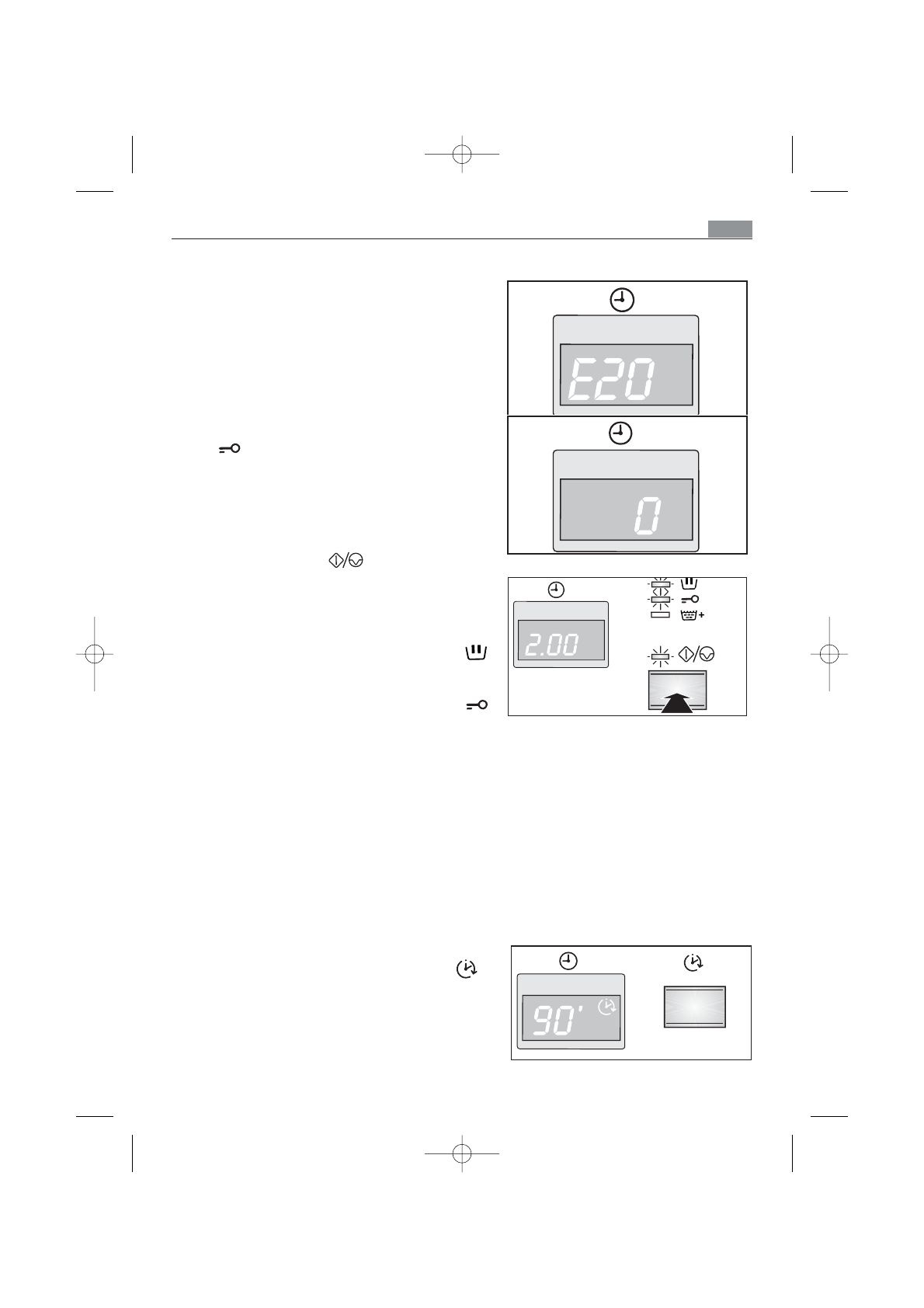 E20

0

2.00

90'